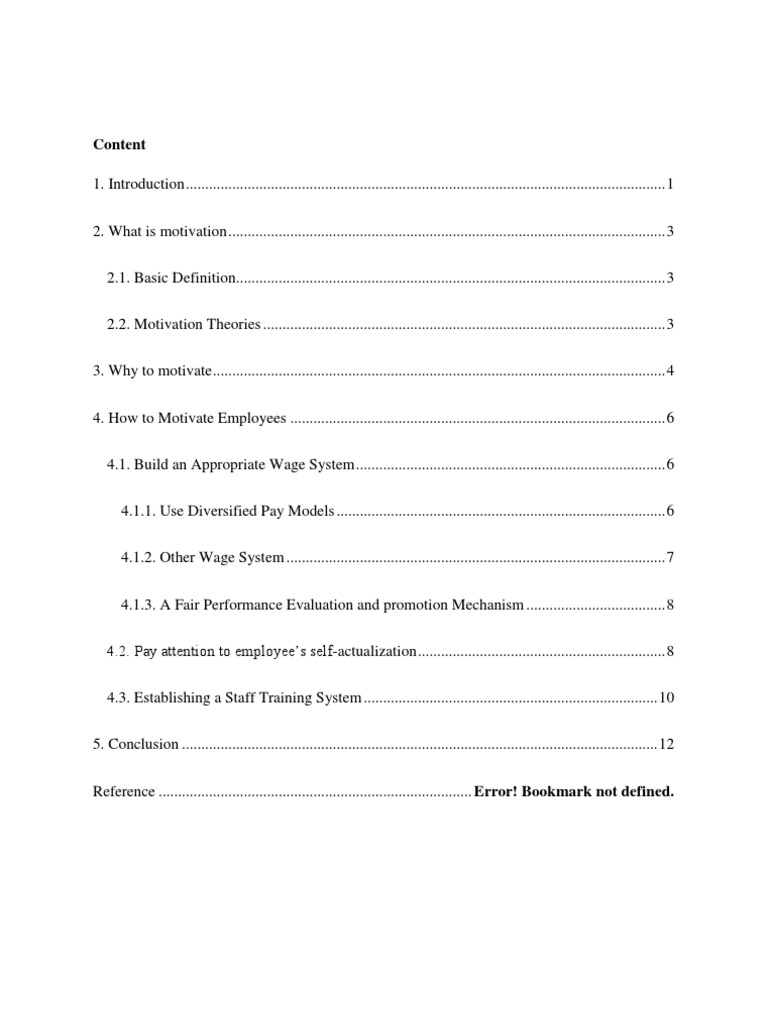 Content

1. Introduction 1

2. What is motivation 3

2.1. Basic Definition 3

2.2. Motivation Theories 3

3. Why to motivate 4

4. How to Motivate Employees 6

4.1. Build an Appropriate Wage System 6

4.1.1. Use Diversified Pay Models 6

4.1.2. Other Wage System 7

4.1.3. A Fair Performance Evaluation and promotion Mechanism 8

4.2. Pay attention to employee's self-actualization 8

4.3. Establishing a Staff Training System 10

5. Conclusion 12

Reference Error! Bookmark not defined.